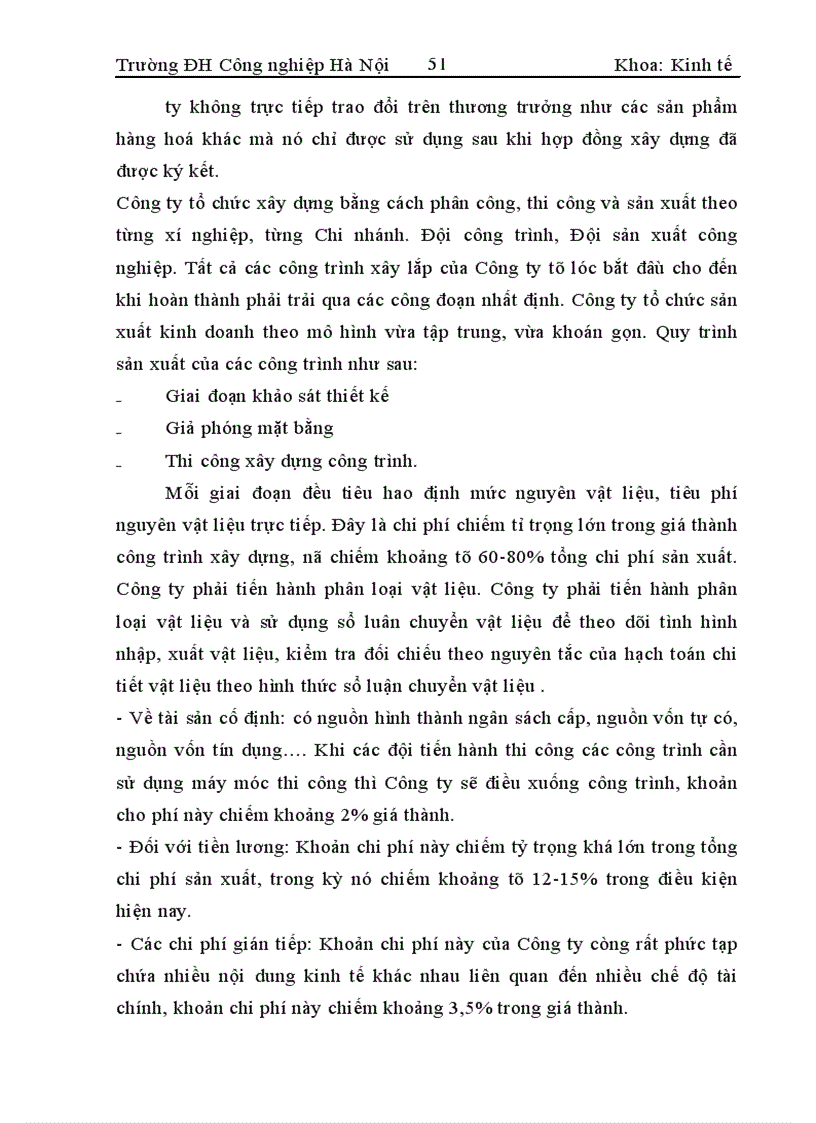 Trường ĐH Công nghiệp Hà Nội 51 Khoa: Kinh tế

ty không trực tiếp trao đổi trên thương trường như các sản phẩm hàng hoá khác mà nó chỉ được sử dụng sau khi hợp đồng xây dựng đã được ký kết.

Công ty tổ chức xây dựng bằng cách phân công, thi công và sản xuất theo từng xí nghiệp, từng Chi nhánh. Đội công trình, Đội sản xuất công nghiệp. Tất cả các công trình xây lắp của Công ty tõ lóc bắt đầu cho đến khi hoàn thành phải trải qua các công đoạn nhất định. Công ty tổ chức sản xuất kinh doanh theo mô hình vừa tập trung, vừa khoán gọn. Quy trình sản xuất của các công trình như sau:

- Giai đoạn khảo sát thiết kế
- Giả phóng mặt bằng
- Thi công xây dựng công trình.

Mỗi giai đoạn đều tiêu hao định mức nguyên vật liệu, tiêu phí nguyên vật liệu trực tiếp. Đây là chi phí chiếm tỉ trọng lớn trong giá thành công trình xây dựng, nã chiếm khoảng tõ 60-80% tổng chi phí sản xuất. Công ty phải tiến hành phân loại vật liệu. Công ty phải tiến hành phân loại vật liệu và sử dụng sổ luân chuyển vật liệu để theo dõi tình hình nhập, xuất vật liệu, kiểm tra đối chiếu theo nguyên tắc của hạch toán chi tiết vật liệu theo hình thức sổ luận chuyển vật liệu .

- Về tài sản cố định: có nguồn hình thành ngân sách cấp, nguồn vốn tự có, nguồn vốn tín dụng…. Khi các đội tiến hành thi công các công trình cần sử dụng máy móc thi công thì Công ty sẽ điều xuống công trình, khoản cho phí này chiếm khoảng 2% giá thành.

- Đối với tiền lương: Khoản chi phí này chiếm tỷ trọng khá lớn trong tổng chi phí sản xuất, trong kỳ nó chiếm khoảng tõ 12-15% trong điều kiện hiện nay.

- Các chi phí gián tiếp: Khoản chi phí này của Công ty còng rất phức tạp chứa nhiều nội dung kinh tế khác nhau liên quan đến nhiều chế độ tài chính, khoản chi phí này chiếm khoảng 3,5% trong giá thành.